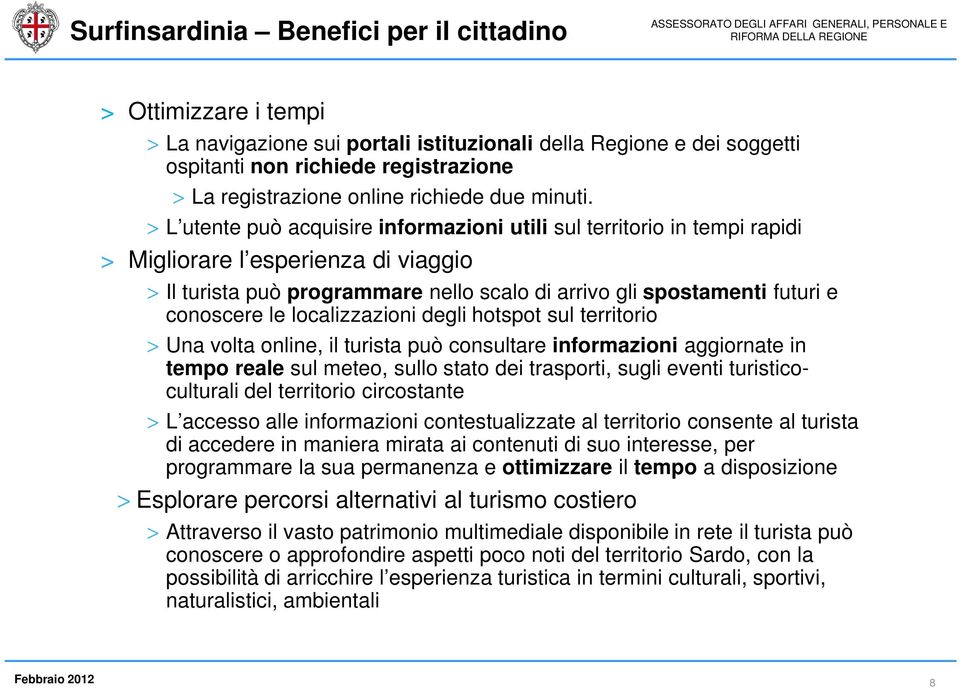 Surfinsardinia – Benefici per il cittadino

ASSESSORATO DEGLI AFFARI GENERALI, PERSONALE E RIFORMA DELLA REGIONE

> Ottimizzare i tempi

> La navigazione sui portali istituzionali della Regione e dei soggetti ospitanti non richiede registrazione

> La registrazione online richiede due minuti.

> L'utente può acquisire informazioni utili sul territorio in tempi rapidi

> Migliorare l'esperienza di viaggio

> Il turista può programmare nello scalo di arrivo gli spostamenti futuri e conoscere le localizzazioni degli hotspot sul territorio

> Una volta online, il turista può consultare informazioni aggiornate in tempo reale sul meteo, sullo stato dei trasporti, sugli eventi turistico-culturali del territorio circostante

> L'accesso alle informazioni contestualizzate al territorio consente al turista di accedere in maniera mirata ai contenuti di suo interesse, per programmare la sua permanenza e ottimizzare il tempo a disposizione

> Esplorare percorsi alternativi al turismo costiero

> Attraverso il vasto patrimonio multimediale disponibile in rete il turista può conoscere o approfondire aspetti poco noti del territorio Sardo, con la possibilità di arricchire l'esperienza turistica in termini culturali, sportivi, naturalistici, ambientali

Febbraio 2012

8